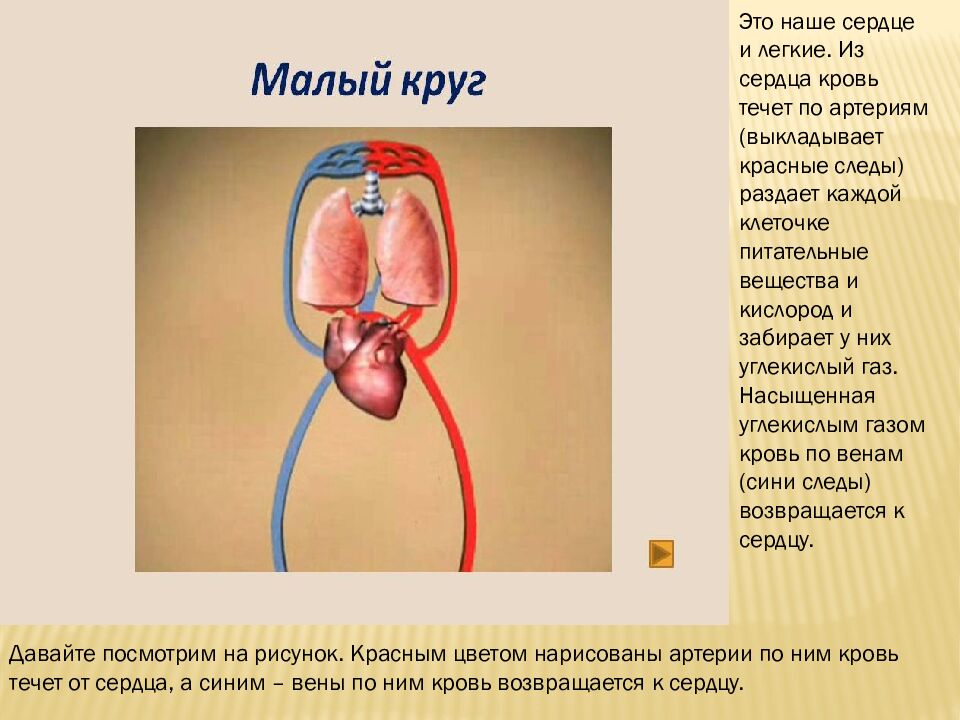 Малый круг

Это наше сердце и легкие. Из сердца кровь течет по артериям (выкладывает красные следы) раздает каждой клеточке питательные вещества и кислород и забирает у них углекислый газ. Насыщенная углекислым газом кровь по венам (сини следы) возвращается к сердцу.

Давайте посмотрим на рисунок. Красным цветом нарисованы артерии по ним кровь течет от сердца, а синим – вены по ним кровь возвращается к сердцу.